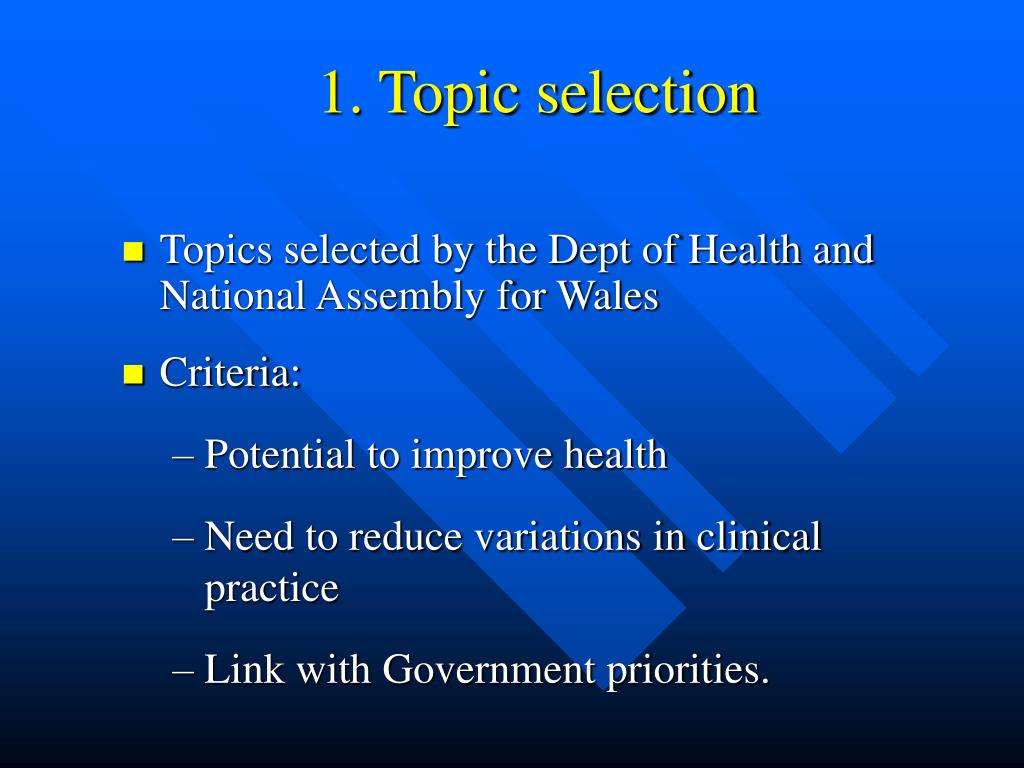 1. Topic selection

Topics selected by the Dept of Health and National Assembly for Wales

Criteria:

– Potential to improve health

– Need to reduce variations in clinical practice

– Link with Government priorities.